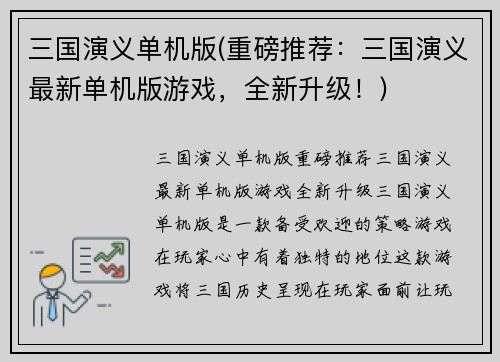 三国演义单机版(重磅推荐：三国演义最新单机版游戏，全新升级！)

三国演义单机版重磅推荐三国演义最新单机版游戏全新升级三国演义单机版是一款备受欢迎的策略游戏在玩家心中有着独特的地位这款游戏将三国历史呈现在玩家面前让玩